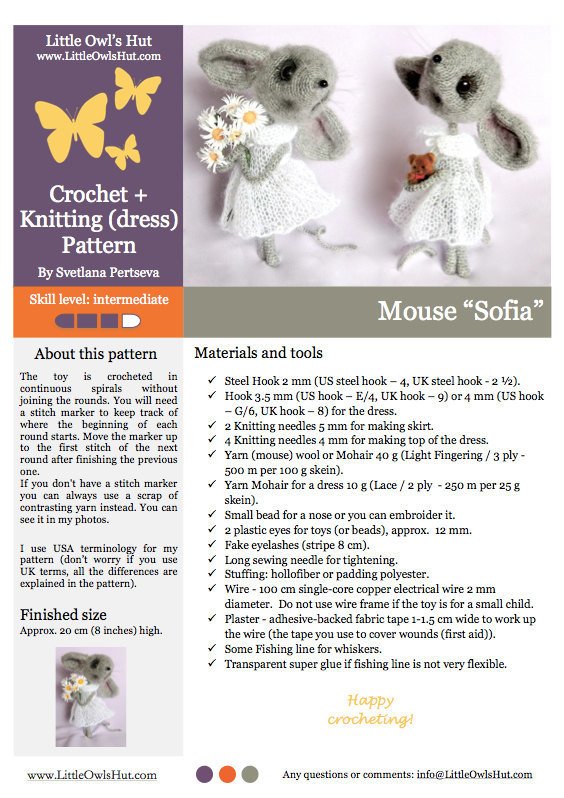 Little Owl's Hut
www.LittleOwlsHut.com

Crochet + Knitting (dress) Pattern

By Svetlana Pertseva

Skill level: intermediate

Mouse "Sofia"

About this pattern

The toy is crocheted in continuous spirals without joining the rounds. You will need a stitch marker to keep track of where the beginning of each round starts. Move the marker up to the first stitch of the next round after finishing the previous one.
If you don't have a stitch marker you can always use a scrap of contrasting yarn instead. You can see it in my photos.

I use USA terminology for my pattern (don't worry if you use UK terms, all the differences are explained in the pattern).

Finished size
Approx. 20 cm (8 inches) high.

Materials and tools

✓ Steel Hook 2 mm (US steel hook – 4, UK steel hook - 2 ½).
✓ Hook 3.5 mm (US hook – E/4, UK hook – 9) or 4 mm (US hook – G/6, UK hook – 8) for the dress.
✓ 2 Knitting needles 5 mm for making skirt.
✓ 4 Knitting needles 4 mm for making top of the dress.
✓ Yarn (mouse) wool or Mohair 40 g (Light Fingering / 3 ply - 500 m per 100 g skein).
✓ Yarn Mohair for a dress 10 g (Lace / 2 ply - 250 m per 25 g skein).
✓ Small bead for a nose or you can embroider it.
✓ 2 plastic eyes for toys (or beads), approx. 12 mm.
✓ Fake eyelashes (stripe 8 cm).
✓ Long sewing needle for tightening.
✓ Stuffing: hollofiber or padding polyester.
✓ Wire - 100 cm single-core copper electrical wire 2 mm diameter. Do not use wire frame if the toy is for a small child.
✓ Plaster - adhesive-backed fabric tape 1-1.5 cm wide to work up the wire (the tape you use to cover wounds (first aid)).
✓ Some Fishing line for whiskers.
✓ Transparent super glue if fishing line is not very flexible.

Happy crocheting!

www.LittleOwlsHut.com

Any questions or comments: info@LittleOwlsHut.com